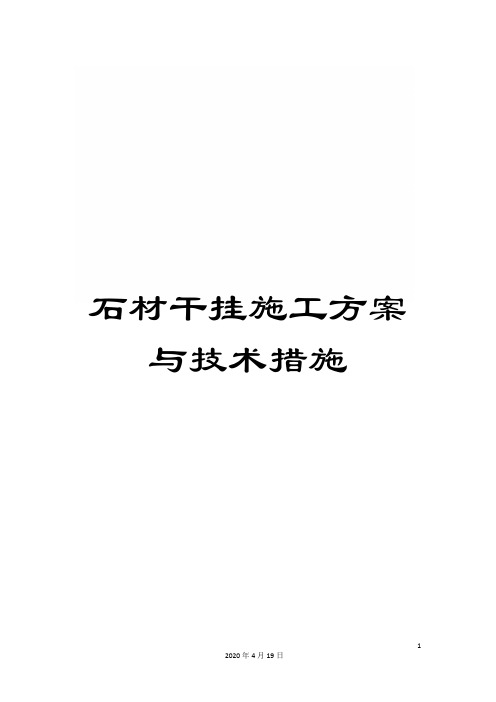 石材干挂施工方案与技术措施

1

2020年4月19日